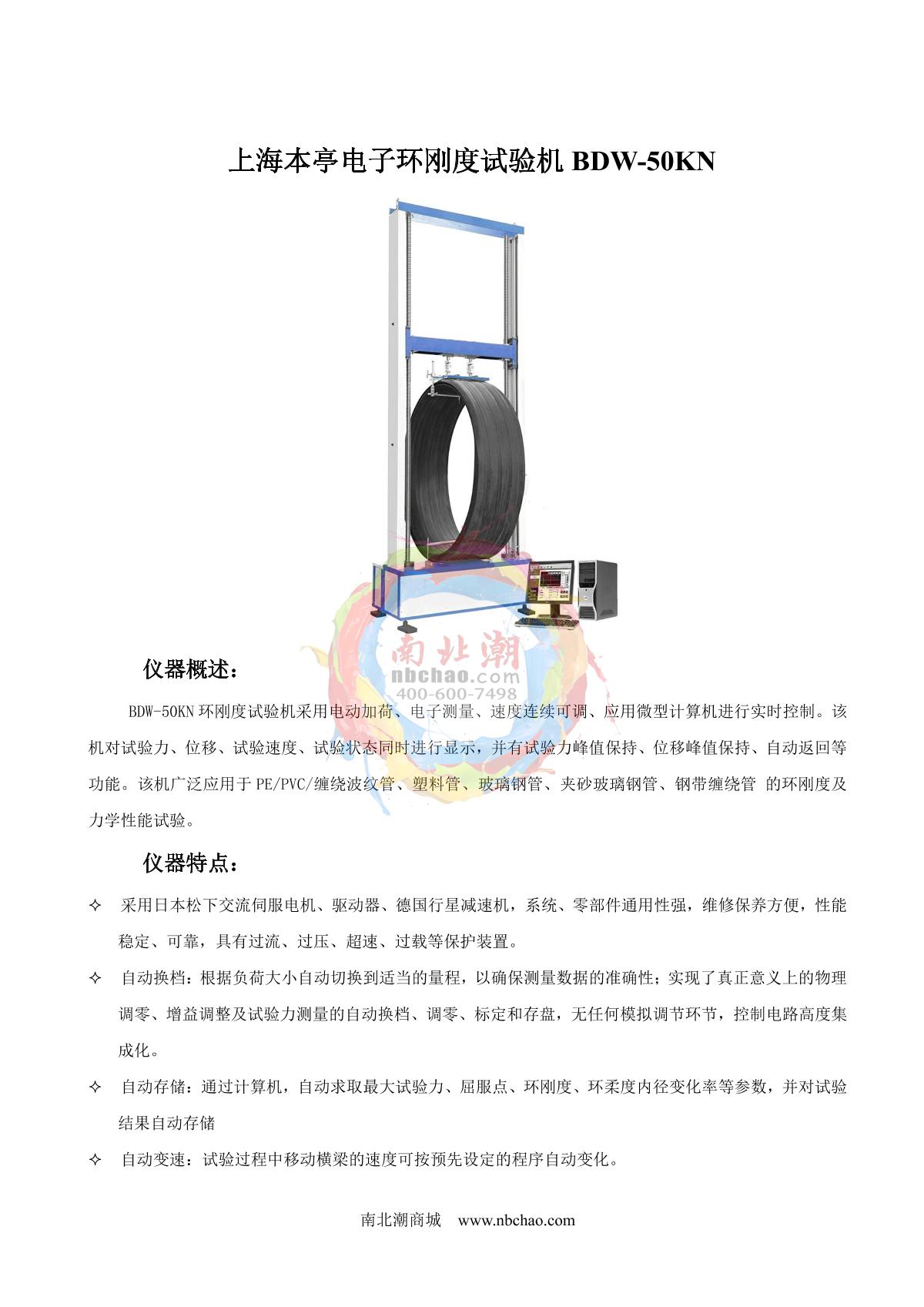 上海本亭电子环刚度试验机BDW-50KN

仪器概述：

BDW-50KN环刚度试验机采用电动加荷、电子测量、速度连续可调、应用微型计算机进行实时控制。该机对试验力、位移、试验速度、试验状态同时进行显示，并有试验力峰值保持、位移峰值保持、自动返回等功能。该机广泛应用于PE/PVC/缠绕波纹管、塑料管、玻璃钢管、夹砂玻璃钢管、钢带缠绕管 的环刚度及力学性能试验。

仪器特点：

✧ 采用日本松下交流伺服电机、驱动器、德国行星减速机，系统、零部件通用性强，维修保养方便，性能稳定、可靠，具有过流、过压、超速、过载等保护装置。

✧ 自动换档：根据负荷大小自动切换到适当的量程，以确保测量数据的准确性；实现了真正意义上的物理调零、增益调整及试验力测量的自动换档、调零、标定和存盘，无任何模拟调节环节，控制电路高度集成化。

✧ 自动存储：通过计算机，自动求取最大试验力、屈服点、环刚度、环柔度内径变化率等参数，并对试验结果自动存储

✧ 自动变速：试验过程中移动横梁的速度可按预先设定的程序自动变化。

南北潮商城 www.nbchao.com

南北潮
nbchao.com
400-600-7498